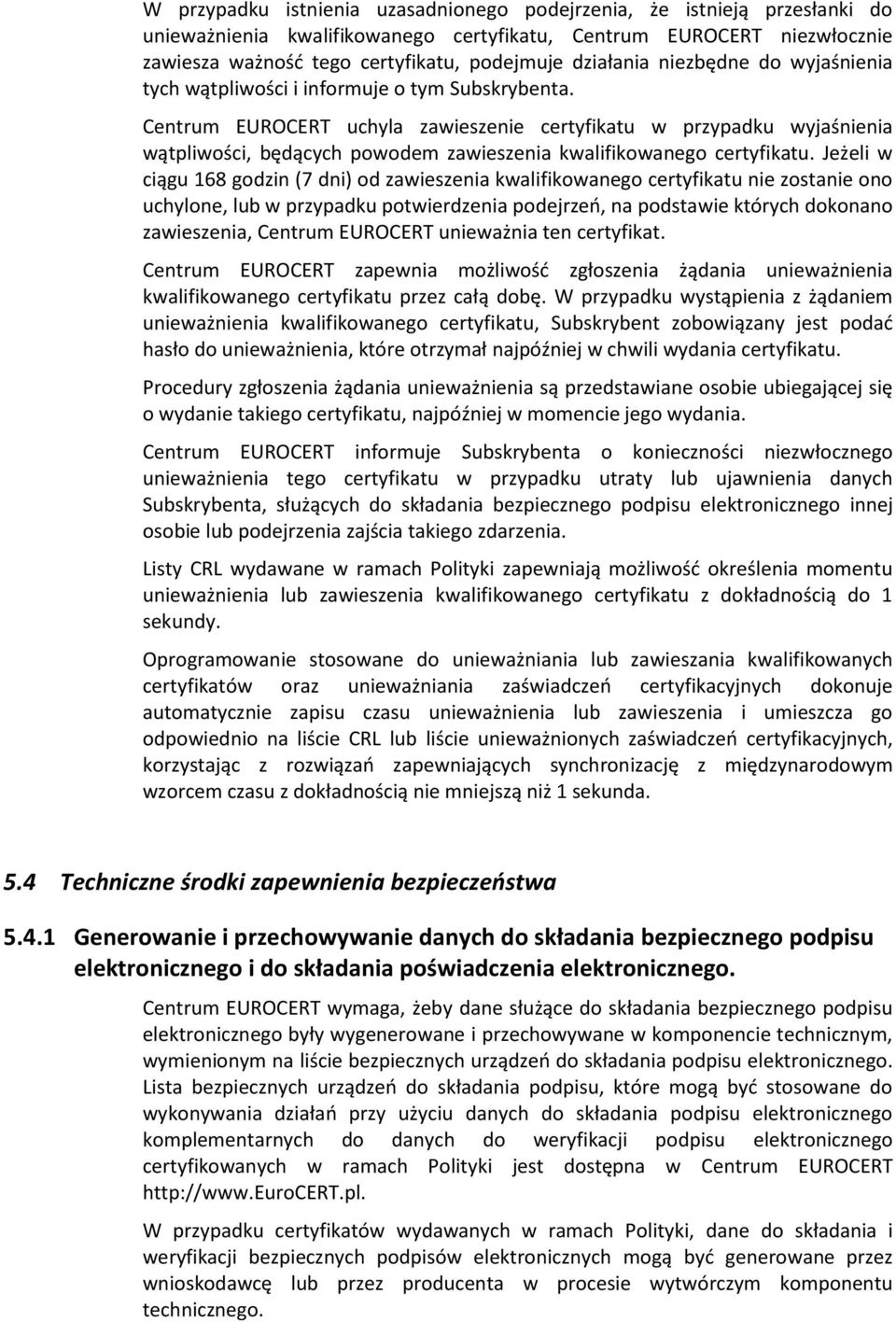 W przypadku istnienia uzasadnionego podejrzenia, że istnieją przesłanki do unieważnienia kwalifikowanego certyfikatu, Centrum EUROCERT niezwłocznie zawiesza ważność tego certyfikatu, podejmuje działania niezbędne do wyjaśnienia tych wątpliwości i informuje o tym Subskrybenta.

Centrum EUROCERT uchyla zawieszenie certyfikatu w przypadku wyjaśnienia wątpliwości, będących powodem zawieszenia kwalifikowanego certyfikatu. Jeżeli w ciągu 168 godzin (7 dni) od zawieszenia kwalifikowanego certyfikatu nie zostanie ono uchylone, lub w przypadku potwierdzenia podejrzeń, na podstawie których dokonano zawieszenia, Centrum EUROCERT unieważnia ten certyfikat.

Centrum EUROCERT zapewnia możliwość zgłoszenia żądania unieważnienia kwalifikowanego certyfikatu przez całą dobę. W przypadku wystąpienia z żądaniem unieważnienia kwalifikowanego certyfikatu, Subskrybent zobowiązany jest podać hasło do unieważnienia, które otrzymał najpóźniej w chwili wydania certyfikatu.

Procedury zgłoszenia żądania unieważnienia są przedstawiane osobie ubiegającej się o wydanie takiego certyfikatu, najpóźniej w momencie jego wydania.

Centrum EUROCERT informuje Subskrybenta o konieczności niezwłocznego unieważnienia tego certyfikatu w przypadku utraty lub ujawnienia danych Subskrybenta, służących do składania bezpiecznego podpisu elektronicznego innej osobie lub podejrzenia zajścia takiego zdarzenia.

Listy CRL wydawane w ramach Polityki zapewniają możliwość określenia momentu unieważnienia lub zawieszenia kwalifikowanego certyfikatu z dokładnością do 1 sekundy.

Oprogramowanie stosowane do unieważniania lub zawieszania kwalifikowanych certyfikatów oraz unieważniania zaświadczeń certyfikacyjnych dokonuje automatycznie zapisu czasu unieważnienia lub zawieszenia i umieszcza go odpowiednio na liście CRL lub liście unieważnionych zaświadczeń certyfikacyjnych, korzystając z rozwiązań zapewniających synchronizację z międzynarodowym wzorcem czasu z dokładnością nie mniejszą niż 1 sekunda.

5.4 Techniczne środki zapewnienia bezpieczeństwa

5.4.1 Generowanie i przechowywanie danych do składania bezpiecznego podpisu elektronicznego i do składania poświadczenia elektronicznego.

Centrum EUROCERT wymaga, żeby dane służące do składania bezpiecznego podpisu elektronicznego były wygenerowane i przechowywane w komponencie technicznym, wymienionym na liście bezpiecznych urządzeń do składania podpisu elektronicznego. Lista bezpiecznych urządzeń do składania podpisu, które mogą być stosowane do wykonywania działań przy użyciu danych do składania podpisu elektronicznego komplementarnych do danych do weryfikacji podpisu elektronicznego certyfikowanych w ramach Polityki jest dostępna w Centrum EUROCERT http://www.EuroCERT.pl.

W przypadku certyfikatów wydawanych w ramach Polityki, dane do składania i weryfikacji bezpiecznych podpisów elektronicznych mogą być generowane przez wnioskodawcę lub przez producenta w procesie wytwórczym komponentu technicznego.